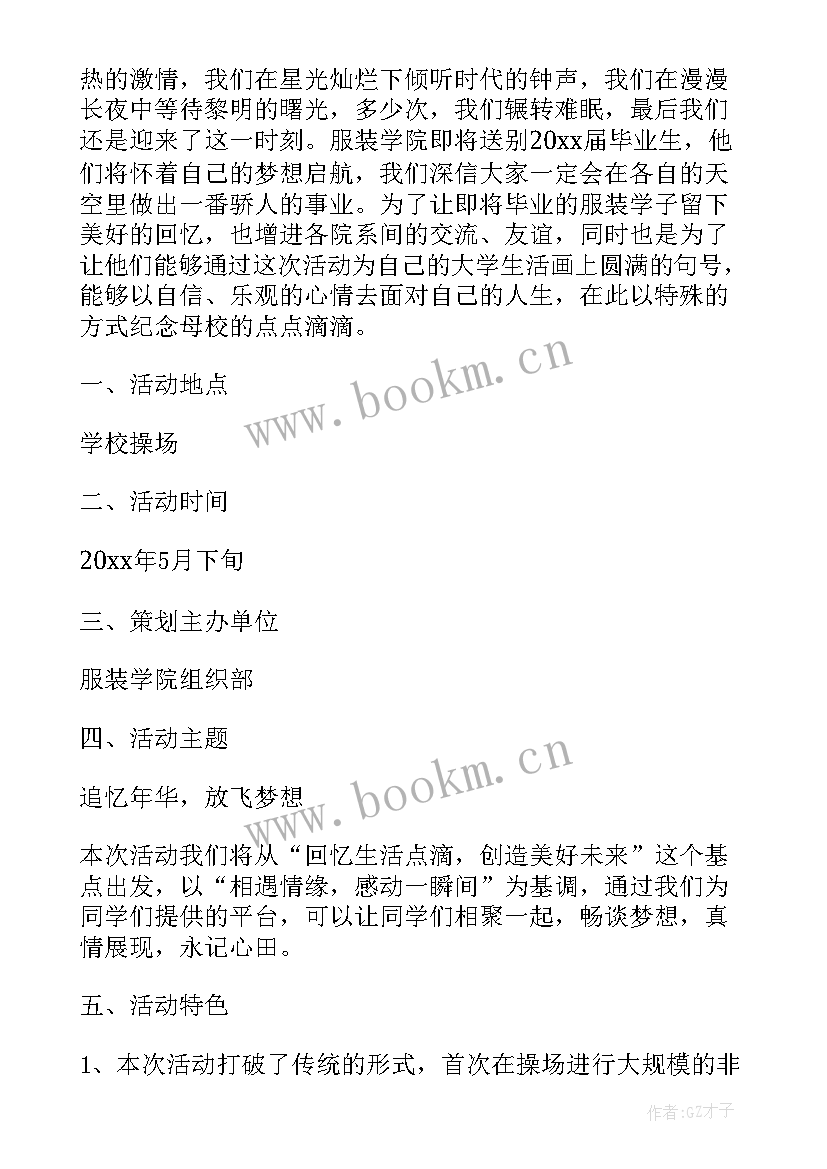 热的激情，我们在星光灿烂下倾听时代的钟声，我们在漫漫长夜中等待黎明的曙光，多少次，我们辗转难眠，最后我们还是迎来了这一时刻。服装学院即将送别20xx届毕业生，他们将怀着自己的梦想启航，我们深信大家一定会在各自的天空里做出一番骄人的事业。为了让即将毕业的服装学子留下美好的回忆，也增进各院系间的交流、友谊，同时也是为了让他们能够通过这次活动为自己的大学生活画上圆满的句号，能够以自信、乐观的心情去面对自己的人生，在此以特殊的方式纪念母校的点点滴滴。

www.bookm.cn

一、活动地点

学校操场

二、活动时间

20xx年5月下旬

三、策划主办单位

服装学院组织部

四、活动主题

www.bookm.cn

追忆年华，放飞梦想

本次活动我们将从“回忆生活点滴，创造美好未来”这个基点出发，以“相遇情缘，感动一瞬间”为基调，通过我们为同学们提供的平台，可以让同学们相聚一起，畅谈梦想，真情展现，永记心田。

五、活动特色

1、本次活动打破了传统的形式，首次在操场进行大规模的非

作者:GZ才子